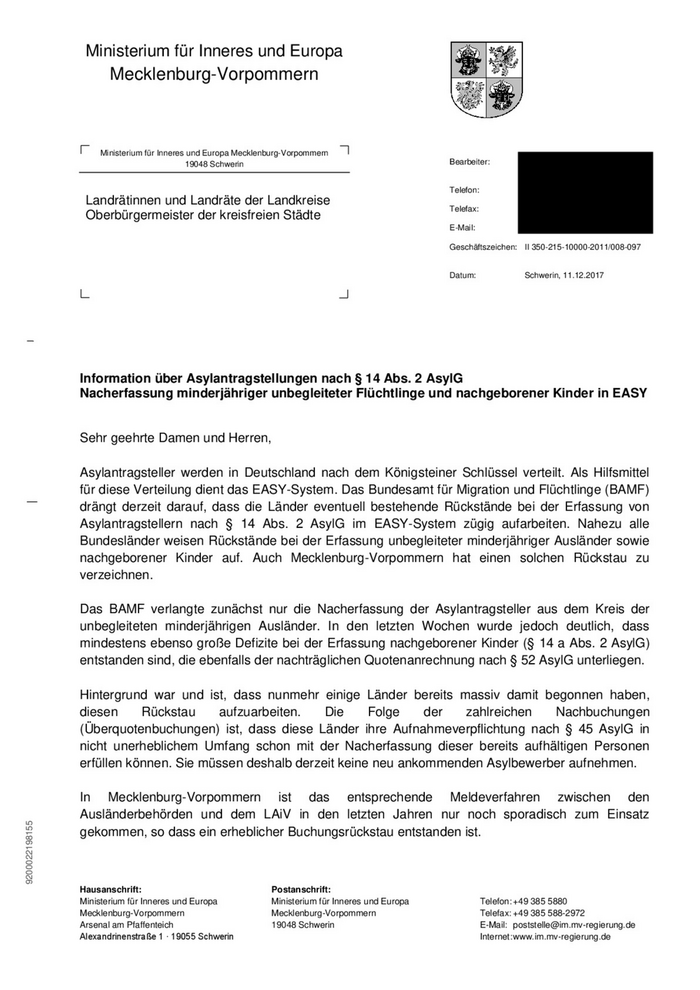 Ministerium für Inneres und Europa
Mecklenburg-Vorpommern

Ministerium für Inneres und Europa Mecklenburg-Vorpommern
19048 Schwerin

Landrätinnen und Landräte der Landkreise
Oberbürgermeister der kreisfreien Städte

Bearbeiter:

Telefon:

Telefax:

E-Mail:

Geschäftszeichen: II 350-215-10000-2011/008-097

Datum: Schwerin, 11.12.2017

Information über Asylantragstellungen nach § 14 Abs. 2 AsylG
Nacherfassung minderjähriger unbegleiteter Flüchtlinge und nachgeborener Kinder in EASY

Sehr geehrte Damen und Herren,

Asylantragsteller werden in Deutschland nach dem Königsteiner Schlüssel verteilt. Als Hilfsmittel für diese Verteilung dient das EASY-System. Das Bundesamt für Migration und Flüchtlinge (BAMF) drängt derzeit darauf, dass die Länder eventuell bestehende Rückstände bei der Erfassung von Asylantragstellern nach § 14 Abs. 2 AsylG im EASY-System zügig aufarbeiten. Nahezu alle Bundesländer weisen Rückstände bei der Erfassung unbegleiteter minderjähriger Ausländer sowie nachgeborener Kinder auf. Auch Mecklenburg-Vorpommern hat einen solchen Rückstau zu verzeichnen.

Das BAMF verlangte zunächst nur die Nacherfassung der Asylantragsteller aus dem Kreis der unbegleiteten minderjährigen Ausländer. In den letzten Wochen wurde jedoch deutlich, dass mindestens ebenso große Defizite bei der Erfassung nachgeborener Kinder (§ 14 a Abs. 2 AsylG) entstanden sind, die ebenfalls der nachträglichen Quotenanrechnung nach § 52 AsylG unterliegen.

Hintergrund war und ist, dass nunmehr einige Länder bereits massiv damit begonnen haben, diesen Rückstau aufzuarbeiten. Die Folge der zahlreichen Nachbuchungen (Überquotenbuchungen) ist, dass diese Länder ihre Aufnahmeverpflichtung nach § 45 AsylG in nicht unerheblichem Umfang schon mit der Nacherfassung dieser bereits aufhältigen Personen erfüllen können. Sie müssen deshalb derzeit keine neu ankommenden Asylbewerber aufnehmen.

In Mecklenburg-Vorpommern ist das entsprechende Meldeverfahren zwischen den Ausländerbehörden und dem LAiV in den letzten Jahren nur noch sporadisch zum Einsatz gekommen, so dass ein erheblicher Buchungsrückstau entstanden ist.

920022198155

Hausanschrift:
Ministerium für Inneres und Europa
Mecklenburg-Vorpommern
Arsenal am Pfaffenteich
Alexandrinenstraße 1 · 19055 Schwerin

Postanschrift:
Ministerium für Inneres und Europa
Mecklenburg-Vorpommern
19048 Schwerin

Telefon: +49 385 5880
Telefax: +49 385 588-2972
E-Mail: poststelle@im.mv-regierung.de
Internet: www.im.mv-regierung.de